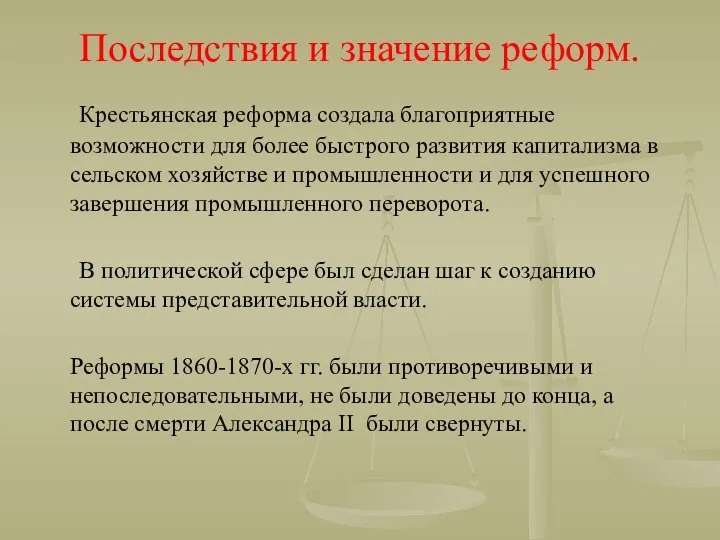 Последствия и значение реформ.

Крестьянская реформа создала благоприятные возможности для более быстрого развития капитализма в сельском хозяйстве и промышленности и для успешного завершения промышленного переворота.

В политической сфере был сделан шаг к созданию системы представительной власти.

Реформы 1860-1870-х гг. были противоречивыми и непоследовательными, не были доведены до конца, а после смерти Александра II были свернуты.